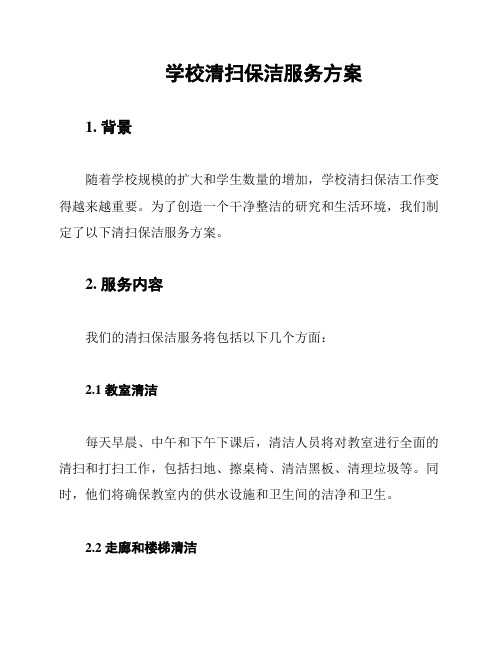 学校清扫保洁服务方案

1. 背景

随着学校规模的扩大和学生数量的增加，学校清扫保洁工作变得越来越重要。为了创造一个干净整洁的研究和生活环境，我们制定了以下清扫保洁服务方案。

2. 服务内容

我们的清扫保洁服务将包括以下几个方面：

2.1 教室清洁

每天早晨、中午和下午下课后，清洁人员将对教室进行全面的清扫和打扫工作，包括扫地、擦桌椅、清洁黑板、清理垃圾等。同时，他们将确保教室内的供水设施和卫生间的洁净和卫生。

2.2 走廊和楼梯清洁